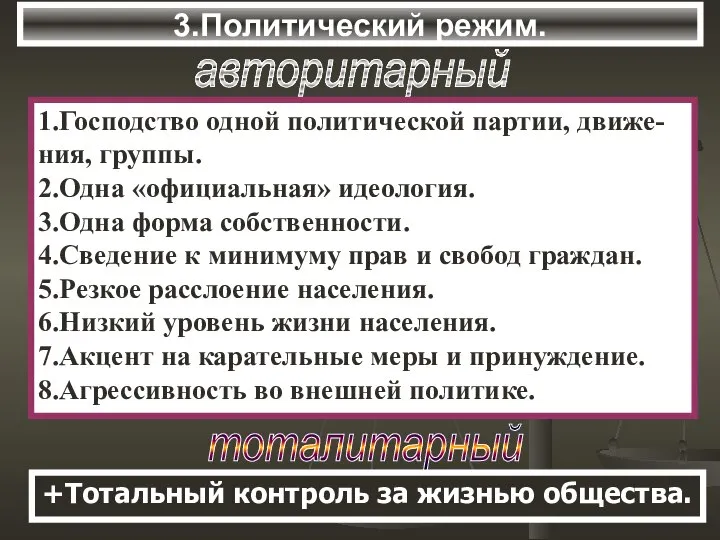 3.Политический режим.

авторитарный

1.Господство одной политической партии, движения, группы.
2.Одна «официальная» идеология.
3.Одна форма собственности.
4.Сведение к минимуму прав и свобод граждан.
5.Резкое расслоение населения.
6.Низкий уровень жизни населения.
7.Акцент на карательные меры и принуждение.
8.Агрессивность во внешней политике.

тоталитарный

+Тотальный контроль за жизнью общества.